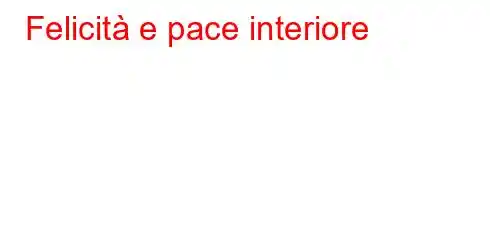 Felicità e pace interiore